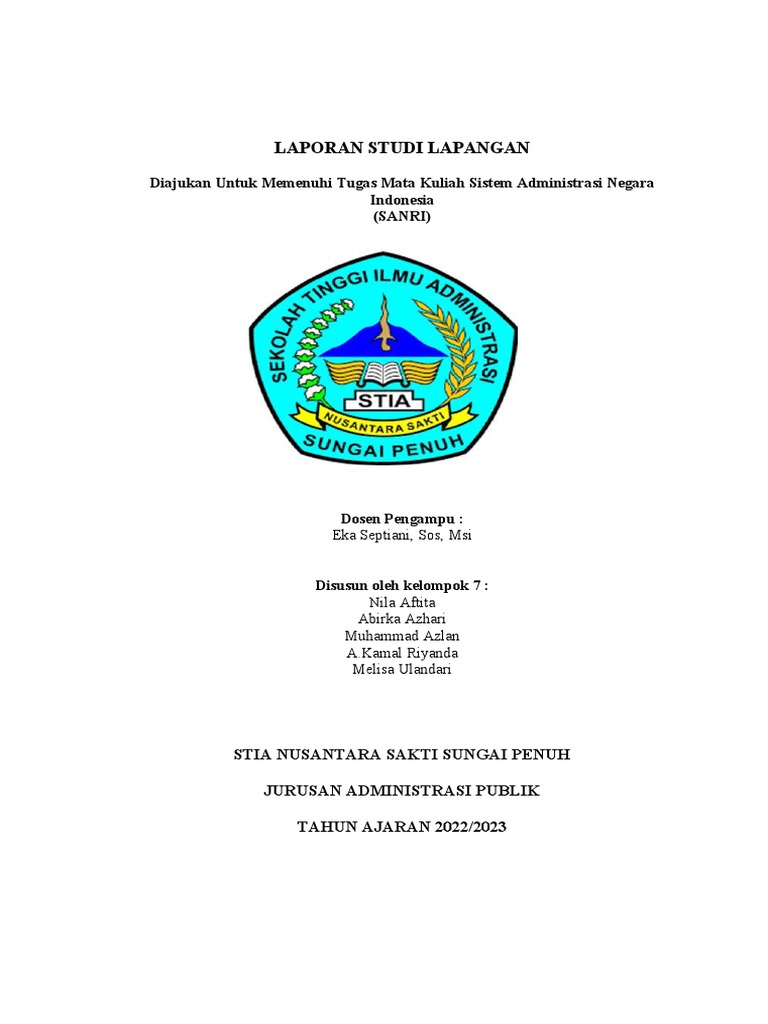 LAPORAN STUDI LAPANGAN

Diajukan Untuk Memenuhi Tugas Mata Kuliah Sistem Administrasi Negara Indonesia
(SANRI)

SEKOLAH TINGGI ILMU ADMINISTRASI
STIA
NUSANTARA SAKTI
SUNGAI PENUH

Dosen Pengampu :
Eka Septiani, Sos, Msi

Disusun oleh kelompok 7 :
Nila Aftita
Abirka Azhari
Muhammad Azlan
A.Kamal Riyanda
Melisa Ulandari

STIA NUSANTARA SAKTI SUNGAI PENUH

JURUSAN ADMINISTRASI PUBLIK

TAHUN AJARAN 2022/2023